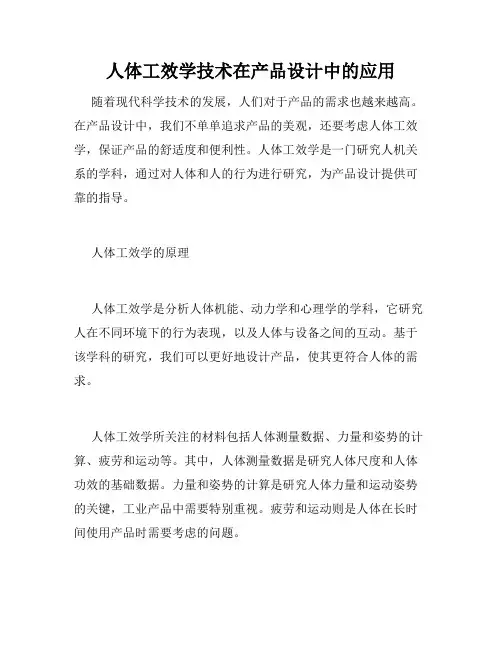 人体工效学技术在产品设计中的应用

随着现代科学技术的发展，人们对于产品的需求也越来越高。在产品设计中，我们不单单追求产品的美观，还要考虑人体工效学，保证产品的舒适度和便利性。人体工效学是一门研究人机关系的学科，通过对人体和人的行为进行研究，为产品设计提供可靠的指导。

人体工效学的原理

人体工效学是分析人体机能、动力学和心理学的学科，它研究人在不同环境下的行为表现，以及人体与设备之间的互动。基于该学科的研究，我们可以更好地设计产品，使其更符合人体的需求。

人体工效学所关注的材料包括人体测量数据、力量和姿势的计算、疲劳和运动等。其中，人体测量数据是研究人体尺度和人体功效的基础数据。力量和姿势的计算是研究人体力量和运动姿势的关键，工业产品中需要特别重视。疲劳和运动则是人体在长时间使用产品时需要考虑的问题。